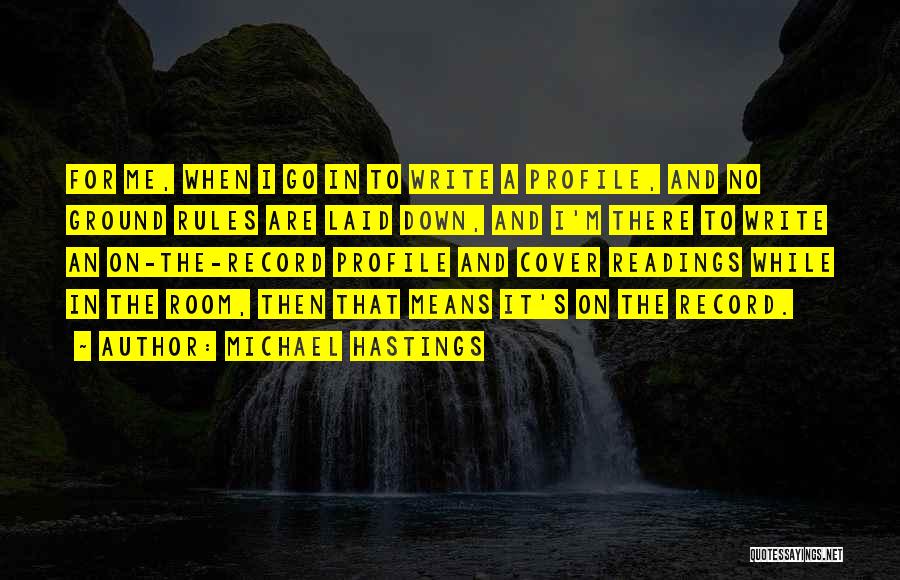 FOR ME, WHEN I GO IN TO WRITE A PROFILE, AND NO GROUND RULES ARE LAID DOWN, AND I'M THERE TO WRITE AN ON-THE-RECORD PROFILE AND COVER READINGS WHILE IN THE ROOM, THEN THAT MEANS IT'S ON THE RECORD.

~ AUTHOR: MICHAEL HASTINGS

QUOTESSAYINGS.NET